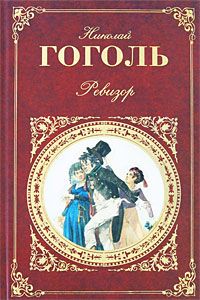 Николай
ГОГОЛЬ
Ревизор